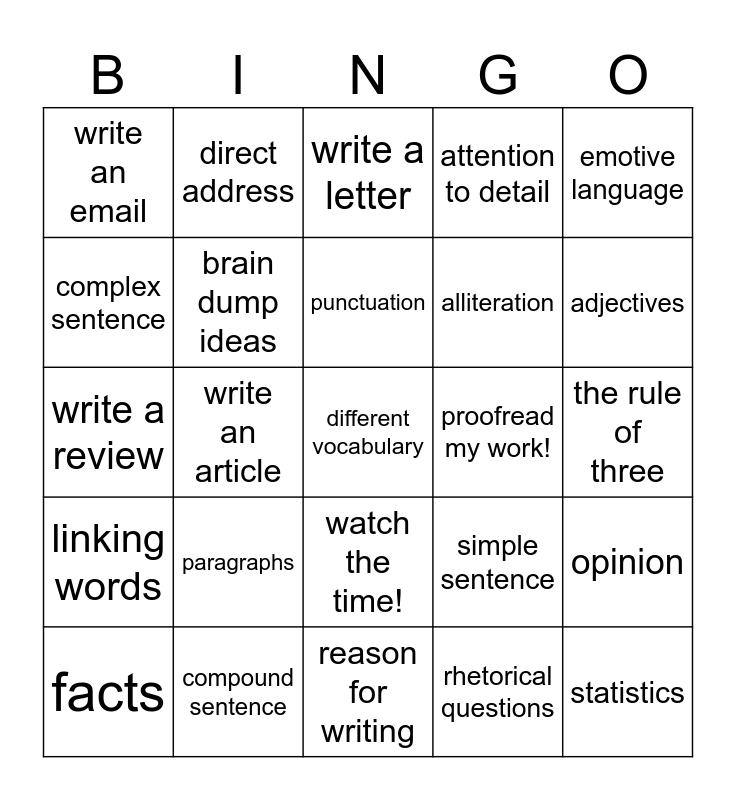 | B | I | N | G | O |
|---|---|---|---|---|
| write an email | direct address | write a letter | attention to detail | emotive language |
| complex sentence | brain dump ideas | punctuation | alliteration | adjectives |
| write a review | write an article | different vocabulary | proofread my work! | the rule of three |
| linking words | paragraphs | watch the time! | simple sentence | opinion |
| facts | compound sentence | reason for writing | rhetorical questions | statistics |